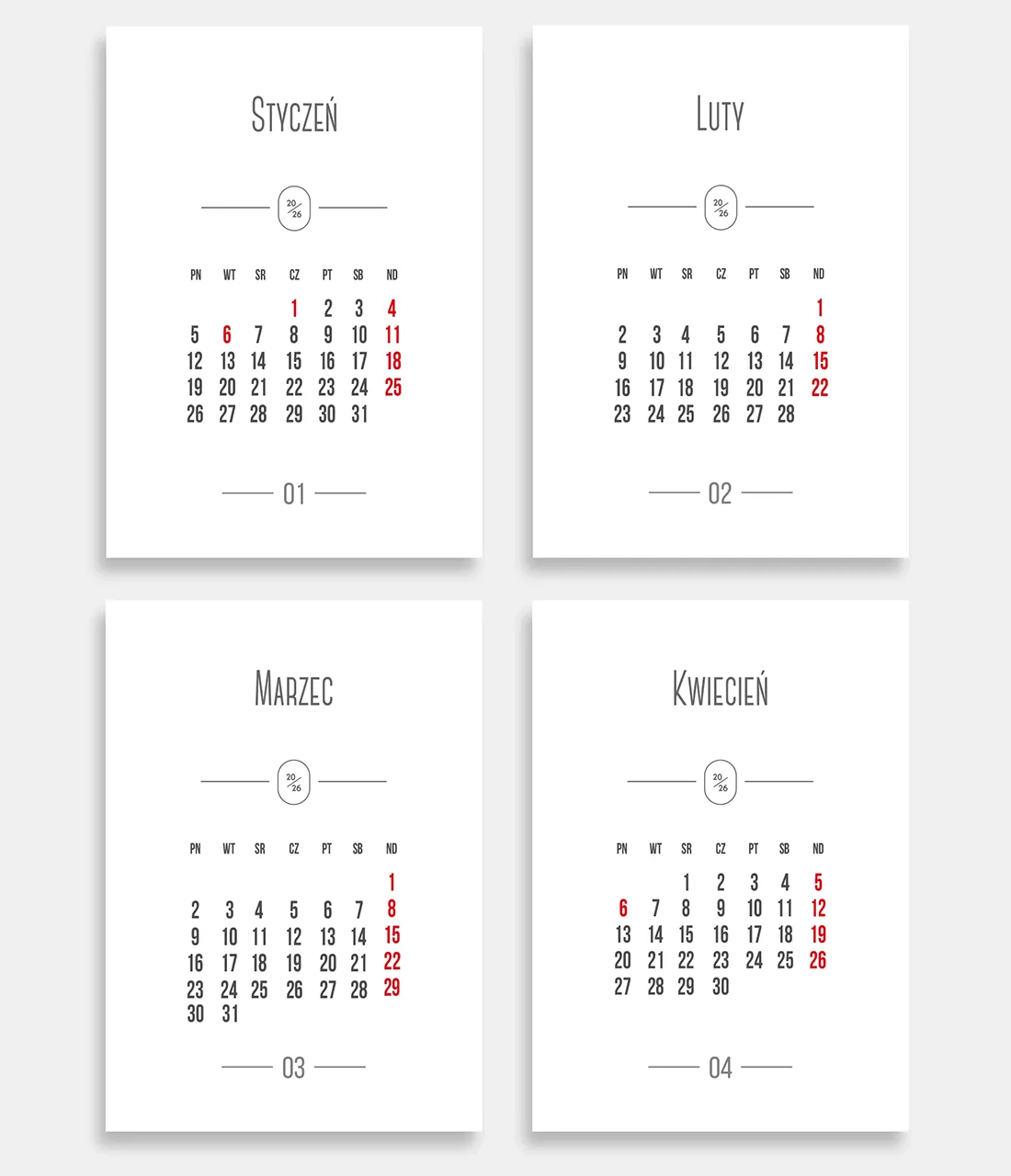 Styczeń

20/26

| PN | WT | SR | CZ | PT | SB | ND |
|---|---|---|---|---|---|---|
| | | | 1 | 2 | 3 | 4 |
| 5 | 6 | 7 | 8 | 9 | 10 | 11 |
| 12 | 13 | 14 | 15 | 16 | 17 | 18 |
| 19 | 20 | 21 | 22 | 23 | 24 | 25 |
| 26 | 27 | 28 | 29 | 30 | 31 | |

01

Luty

20/26

| PN | WT | SR | CZ | PT | SB | ND |
|---|---|---|---|---|---|---|
| | | | | | | 1 |
| 2 | 3 | 4 | 5 | 6 | 7 | 8 |
| 9 | 10 | 11 | 12 | 13 | 14 | 15 |
| 16 | 17 | 18 | 19 | 20 | 21 | 22 |
| 23 | 24 | 25 | 26 | 27 | 28 | |

02

Marzec

20/26

| PN | WT | SR | CZ | PT | SB | ND |
|---|---|---|---|---|---|---|
| | | | | | | 1 |
| 2 | 3 | 4 | 5 | 6 | 7 | 8 |
| 9 | 10 | 11 | 12 | 13 | 14 | 15 |
| 16 | 17 | 18 | 19 | 20 | 21 | 22 |
| 23 | 24 | 25 | 26 | 27 | 28 | 29 |
| 30 | 31 | | | | | |

03

Kwiecień

20/26

| PN | WT | SR | CZ | PT | SB | ND |
|---|---|---|---|---|---|---|
| | | 1 | 2 | 3 | 4 | 5 |
| 6 | 7 | 8 | 9 | 10 | 11 | 12 |
| 13 | 14 | 15 | 16 | 17 | 18 | 19 |
| 20 | 21 | 22 | 23 | 24 | 25 | 26 |
| 27 | 28 | 29 | 30 | | | |

04